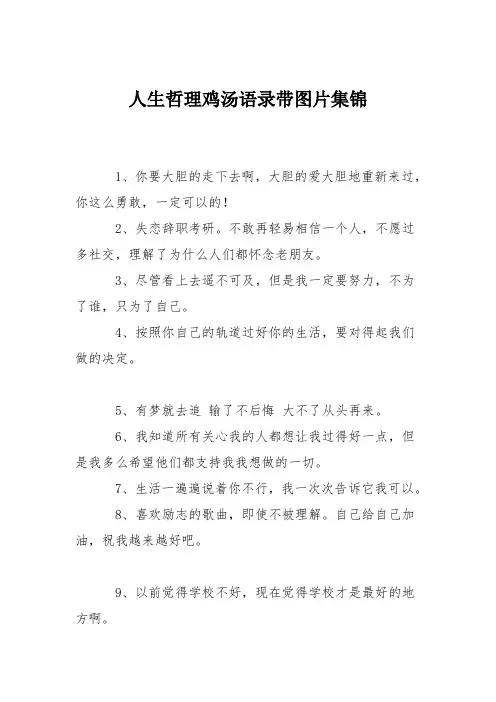 人生哲理鸡汤语录带图片集锦

1、你要大胆的走下去啊，大胆的爱大胆地重新来过，你这么勇敢，一定可以的！

2、失恋辞职考研。不敢再轻易相信一个人，不愿过多社交，理解了为什么人们都怀念老朋友。

3、尽管看上去遥不可及，但是我一定要努力，不为了谁，只为了自己。

4、按照你自己的轨道过好你的生活，要对得起我们做的决定。

5、有梦就去追 输了不后悔 大不了从头再来。

6、我知道所有关心我的人都想让我过得好一点，但是我多么希望他们都支持我我想做的一切。

7、生活一遍遍说着你不行，我一次次告诉它我可以。

8、喜欢励志的歌曲，即使不被理解。自己给自己加油，祝我越来越好吧。

9、以前觉得学校不好，现在觉得学校才是最好的地方啊。